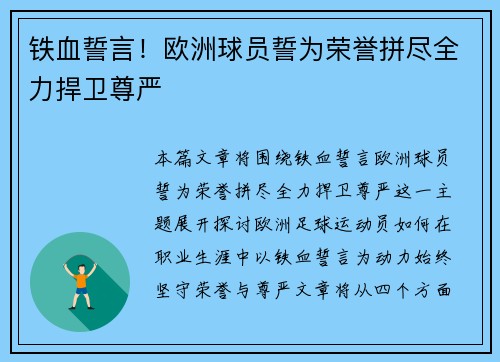 铁血誓言！欧洲球员誓为荣誉拼尽全力捍卫尊严

本篇文章将围绕铁血誓言欧洲球员誓为荣誉拼尽全力捍卫尊严这一主题展开探讨欧洲足球运动员如何在职业生涯中以铁血誓言为动力始终坚守荣誉与尊严文章将从四个方面